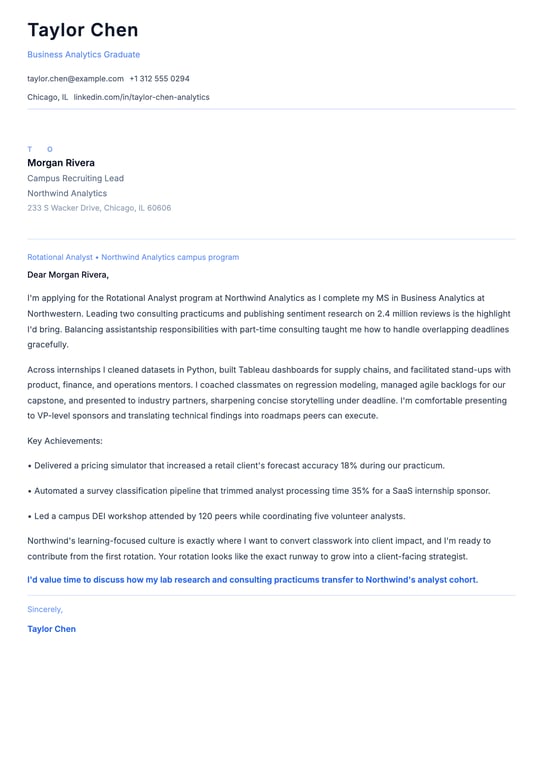 Taylor Chen

Business Analytics Graduate

taylor.chen@example.com +1 312 555 0294

Chicago, IL linkedin.com/in/taylor-chen-analytics

T O

Morgan Rivera

Campus Recruiting Lead

Northwind Analytics

233 S Wacker Drive, Chicago, IL 60606

Rotational Analyst • Northwind Analytics campus program

Dear Morgan Rivera,

I'm applying for the Rotational Analyst program at Northwind Analytics as I complete my MS in Business Analytics at Northwestern. Leading two consulting practicums and publishing sentiment research on 2.4 million reviews is the highlight I'd bring. Balancing assistantship responsibilities with part-time consulting taught me how to handle overlapping deadlines gracefully.

Across internships I cleaned datasets in Python, built Tableau dashboards for supply chains, and facilitated stand-ups with product, finance, and operations mentors. I coached classmates on regression modeling, managed agile backlogs for our capstone, and presented to industry partners, sharpening concise storytelling under deadline. I'm comfortable presenting to VP-level sponsors and translating technical findings into roadmaps peers can execute.

Key Achievements:

• Delivered a pricing simulator that increased a retail client's forecast accuracy 18% during our practicum.

• Automated a survey classification pipeline that trimmed analyst processing time 35% for a SaaS internship sponsor.

• Led a campus DEI workshop attended by 120 peers while coordinating five volunteer analysts.

Northwind's learning-focused culture is exactly where I want to convert classwork into client impact, and I'm ready to contribute from the first rotation. Your rotation looks like the exact runway to grow into a client-facing strategist.

I'd value time to discuss how my lab research and consulting practicums transfer to Northwind's analyst cohort.

Sincerely,

Taylor Chen